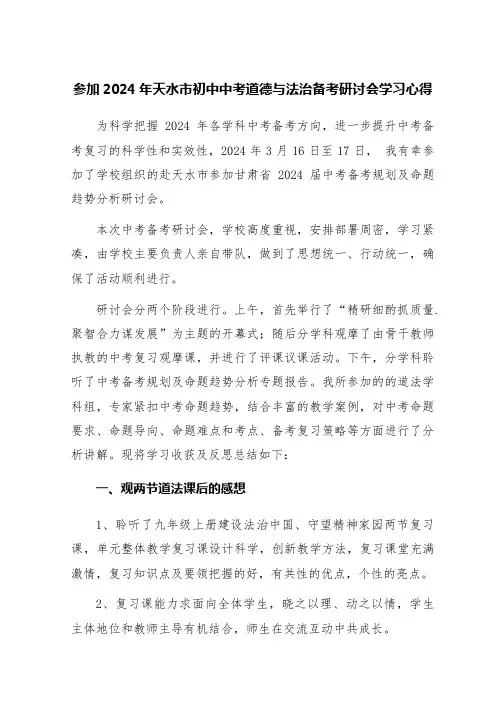 参加 2024 年天水市初中中考道德与法治备考研讨会学习心得

为科学把握 2024 年各学科中考备考方向，进一步提升中考备考复习的科学性和实效性，2024 年 3 月 16 日至 17 日， 我有幸参加了学校组织的赴天水市参加甘肃省 2024 届中考备考规划及命题趋势分析研讨会。

本次中考备考研讨会，学校高度重视，安排部署周密，学习紧凑，由学校主要负责人亲自带队，做到了思想统一、行动统一，确保了活动顺利进行。

研讨会分两个阶段进行。上午，首先举行了“精研细酌抓质量.聚智合力谋发展”为主题的开幕式；随后分学科观摩了由骨干教师执教的中考复习观摩课，并进行了评课议课活动。下午，分学科聆听了中考备考规划及命题趋势分析专题报告。我所参加的的道法学科组，专家紧扣中考命题趋势，结合丰富的教学案例，对中考命题要求、命题导向、命题难点和考点、备考复习策略等方面进行了分析讲解。现将学习收获及反思总结如下：

一、观两节道法课后的感想

1、聆听了九年级上册建设法治中国、守望精神家园两节复习课，单元整体教学复习课设计科学，创新教学方法，复习课堂充满激情，复习知识点及要领把握的好，有共性的优点，个性的亮点。

2、复习课能力求面向全体学生，晓之以理、动之以情，学生主体地位和教师主导有机结合，师生在交流互动中共成长。